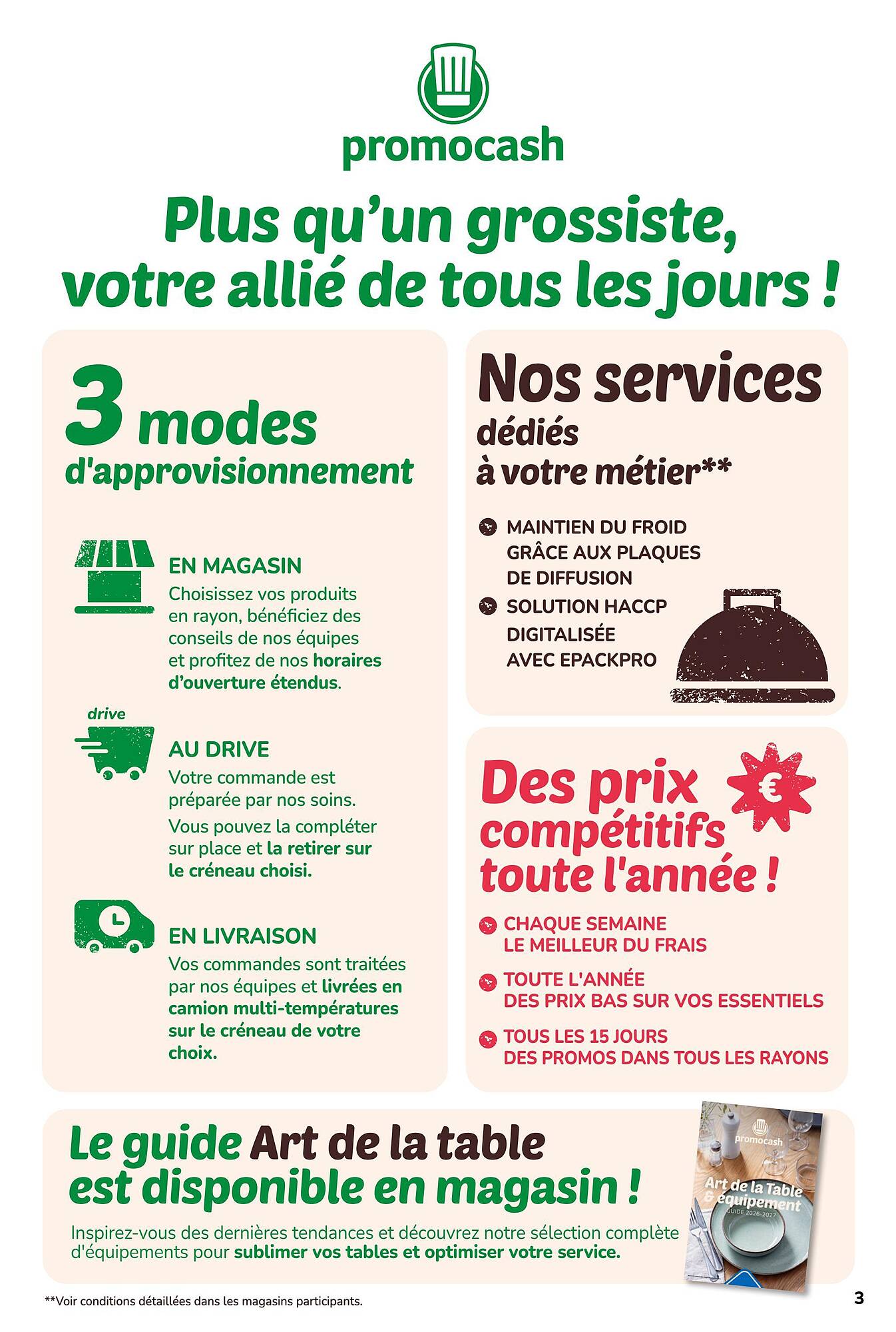 promocash

Plus qu'un grossiste, votre allié de tous les jours !

3 modes d'approvisionnement

EN MAGASIN
Choisissez vos produits en rayon, bénéficiez des conseils de nos équipes et profitez de nos horaires d'ouverture étendus.

drive

AU DRIVE
Votre commande est préparée par nos soins.
Vous pouvez la compléter sur place et la retirer sur le créneau choisi.

EN LIVRAISON
Vos commandes sont traitées par nos équipes et livrées en camion multi-températures sur le créneau de votre choix.

Nos services dédiés à votre métier**

MAINTIEN DU FROID GRÂCE AUX PLAQUES DE DIFFUSION

SOLUTION HACCP DIGITALISÉE AVEC EPACKPRO

Des prix compétitifs toute l'année !

€

CHAQUE SEMAINE LE MEILLEUR DU FRAIS

TOUTE L'ANNÉE DES PRIX BAS SUR VOS ESSENTIELS

TOUS LES 15 JOURS DES PROMOS DANS TOUS LES RAYONS

Le guide Art de la table est disponible en magasin !

Inspirez-vous des dernières tendances et découvrez notre sélection complète d'équipements pour sublimer vos tables et optimiser votre service.

promocash
Art de la Table & équipement
GUIDE 2026-2027

**Voir conditions détaillées dans les magasins participants.

3